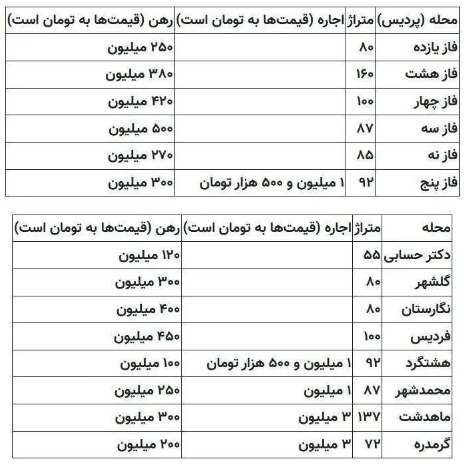 | محله (پردیس) | متراژ | اجاره (قیمت‌ها به تومان است) | رهن (قیمت‌ها به تومان است) |
|---|---|---|---|
| فاز یازده | ۸۰ | | ۲۵۰ میلیون |
| فاز هشت | ۱۶۰ | | ۳۸۰ میلیون |
| فاز چهار | ۱۰۰ | | ۴۲۰ میلیون |
| فاز سه | ۸۷ | | ۵۰۰ میلیون |
| فاز نه | ۸۵ | | ۲۷۰ میلیون |
| فاز پنج | ۹۲ | ۱ میلیون و ۵۰۰ هزار تومان | ۳۰۰ میلیون |

| محله | متراژ | اجاره (قیمت‌ها به تومان است) | رهن (قیمت‌ها به تومان است) |
|---|---|---|---|
| دکتر حسابی | ۵۵ | | ۱۲۰ میلیون |
| گلشهر | ۸۰ | | ۳۰۰ میلیون |
| نگارستان | ۸۰ | | ۴۰۰ میلیون |
| فردیس | ۱۰۰ | | ۴۵۰ میلیون |
| هشتگرد | ۹۲ | ۱ میلیون و ۵۰۰ هزار تومان | ۱۰۰ میلیون |
| محمدشهر | ۸۷ | ۱ میلیون | ۲۵۰ میلیون |
| ماهدشت | ۱۳۷ | ۳ میلیون | ۳۰۰ میلیون |
| گرمدره | ۷۲ | ۳ میلیون | ۲۰۰ میلیون |